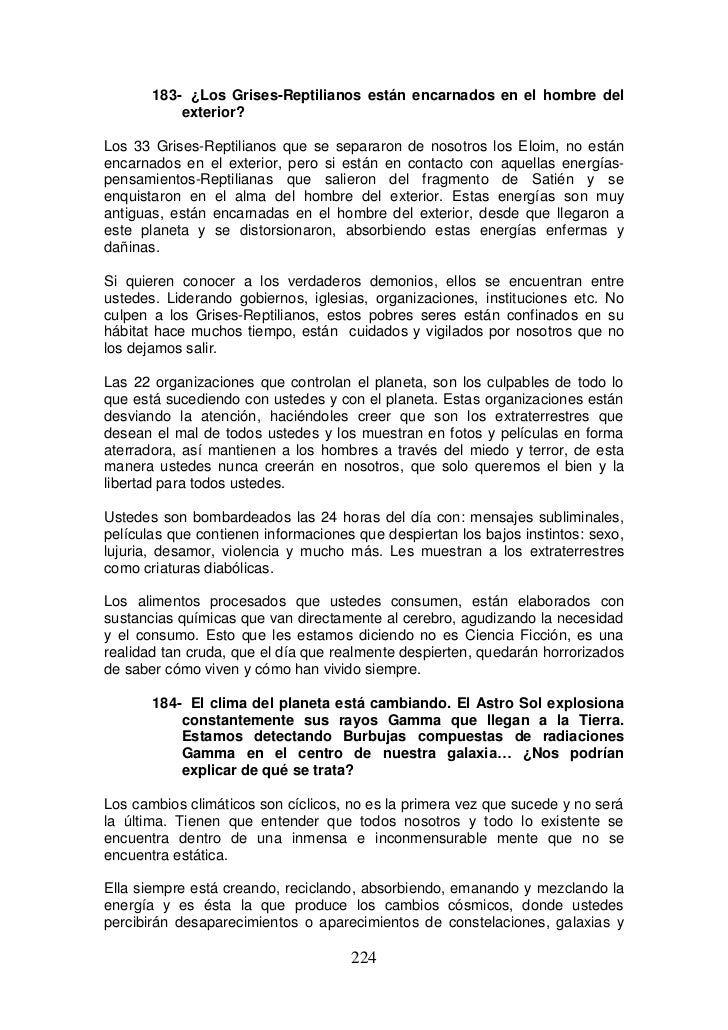 183- ¿Los Grises-Reptilianos están encarnados en el hombre del exterior?

Los 33 Grises-Reptilianos que se separaron de nosotros los Eloim, no están encarnados en el exterior, pero si están en contacto con aquellas energías-pensamientos-Reptilianas que salieron del fragmento de Satién y se enquistaron en el alma del hombre del exterior. Estas energías son muy antiguas, están encarnadas en el hombre del exterior, desde que llegaron a este planeta y se distorsionaron, absorbiendo estas energías enfermas y dañinas.

Si quieren conocer a los verdaderos demonios, ellos se encuentran entre ustedes. Liderando gobiernos, iglesias, organizaciones, instituciones etc. No culpen a los Grises-Reptilianos, estos pobres seres están confinados en su hábitat hace muchos tiempo, están cuidados y vigilados por nosotros que no los dejamos salir.

Las 22 organizaciones que controlan el planeta, son los culpables de todo lo que está sucediendo con ustedes y con el planeta. Estas organizaciones están desviando la atención, haciéndoles creer que son los extraterrestres que desean el mal de todos ustedes y los muestran en fotos y películas en forma aterradora, así mantienen a los hombres a través del miedo y terror, de esta manera ustedes nunca creerán en nosotros, que solo queremos el bien y la libertad para todos ustedes.

Ustedes son bombardeados las 24 horas del día con: mensajes subliminales, películas que contienen informaciones que despiertan los bajos instintos: sexo, lujuria, desamor, violencia y mucho más. Les muestran a los extraterrestres como criaturas diabólicas.

Los alimentos procesados que ustedes consumen, están elaborados con sustancias químicas que van directamente al cerebro, agudizando la necesidad y el consumo. Esto que les estamos diciendo no es Ciencia Ficción, es una realidad tan cruda, que el día que realmente despierten, quedarán horrorizados de saber cómo viven y cómo han vivido siempre.

184- El clima del planeta está cambiando. El Astro Sol explosiona constantemente sus rayos Gamma que llegan a la Tierra. Estamos detectando Burbujas compuestas de radiaciones Gamma en el centro de nuestra galaxia… ¿Nos podrían explicar de qué se trata?

Los cambios climáticos son cíclicos, no es la primera vez que sucede y no será la última. Tienen que entender que todos nosotros y todo lo existente se encuentra dentro de una inmensa e inconmensurable mente que no se encuentra estática.

Ella siempre está creando, reciclando, absorbiendo, emanando y mezclando la energía y es ésta la que produce los cambios cósmicos, donde ustedes percibirán desaparecimientos o aparecimientos de constelaciones, galaxias y

224